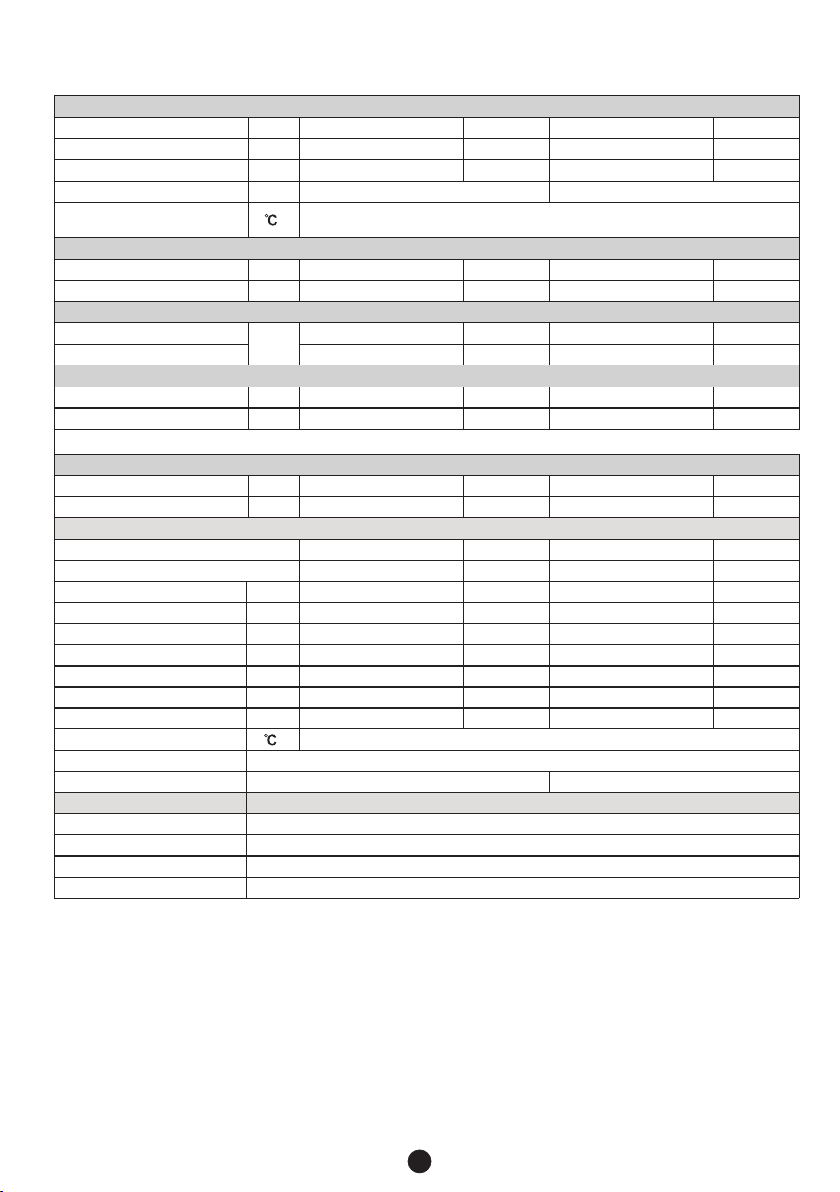 ℃

℃